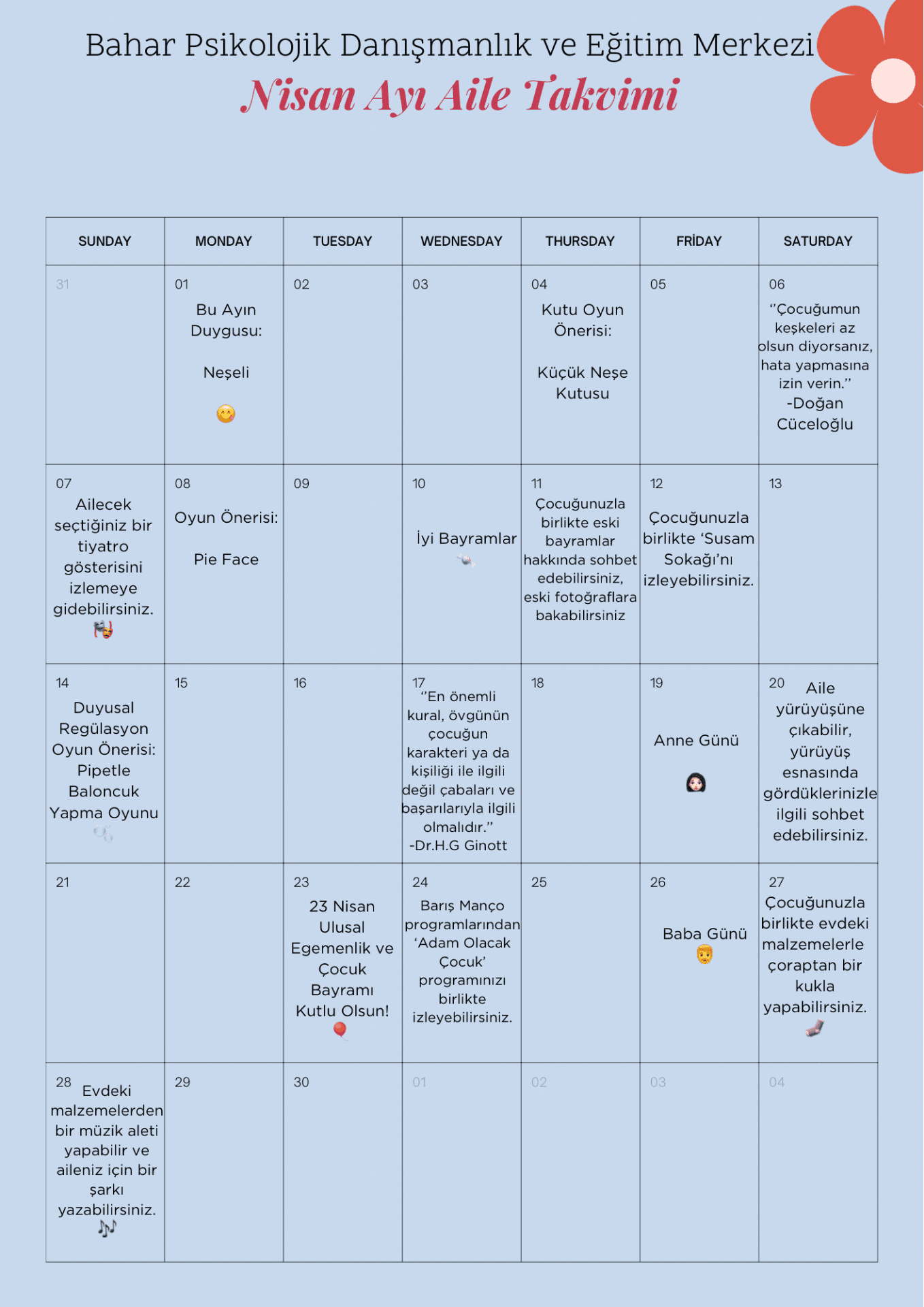 Bahar Psikolojik Danışmanlık ve Eğitim Merkezi
Nisan Ayı Aile Takvimi

| SUNDAY | MONDAY | TUESDAY | WEDNESDAY | THURSDAY | FRİDAY | SATURDAY |
|---|---|---|---|---|---|---|
| 31 | 01 Bu Ayın Duygusu: Neşeli | 02 | 03 | 04 Kutu Oyun Önerisi: Küçük Neşe Kutusu | 05 | 06 ''Çocuğumun keşkeleri az olsun diyorsanız, hata yapmasına izin verin.'' -Doğan Cüceloğlu |
| 07 Ailecek seçtiğiniz bir tiyatro gösterisini izlemeye gidebilirsiniz. | 08 Oyun Önerisi: Pie Face | 09 | 10 İyi Bayramlar | 11 Çocuğunuzla birlikte eski bayramlar hakkında sohbet edebilirsiniz, eski fotoğraflara bakabilirsiniz | 12 Çocuğunuzla birlikte 'Susam Sokağı'nı izleyebilirsiniz. | 13 |
| 14 Duyusal Regülasyon Oyun Önerisi: Pipetle Baloncuk Yapma Oyunu | 15 | 16 | 17 ''En önemli kural, övgünün çocuğun karakteri ya da kişiliği ile ilgili değil çabaları ve başarılarıyla ilgili olmalıdır.'' -Dr.H.G Ginott | 18 | 19 Anne Günü | 20 Aile yürüyüşüne çıkabilir, yürüyüş esnasında gördüklerinizle ilgili sohbet edebilirsiniz. |
| 21 | 22 | 23 23 Nisan Ulusal Egemenlik ve Çocuk Bayramı Kutlu Olsun! | 24 Barış Manço programlarından 'Adam Olacak Çocuk' programınızı birlikte izleyebilirsiniz. | 25 | 26 Baba Günü | 27 Çocuğunuzla birlikte evdeki malzemelerle çoraptan bir kukla yapabilirsiniz. |
| 28 Evdeki malzemelerden bir müzik aleti yapabilir ve aileniz için bir şarkı yazabilirsiniz. | 29 | 30 | 01 | 02 | 03 | 04 |